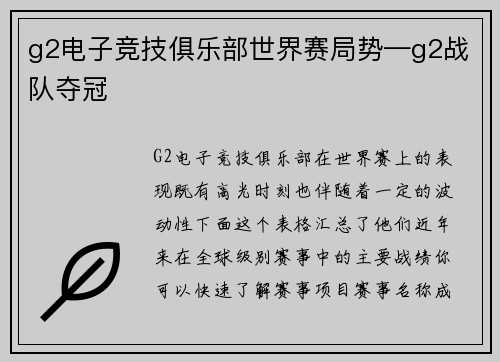 g2电子竞技俱乐部世界赛局势—g2战队夺冠

G2电子竞技俱乐部在世界赛上的表现既有高光时刻也伴随着一定的波动性下面这个表格汇总了他们近年来在全球级别赛事中的主要战绩你可以快速了解赛事项目赛事名称成